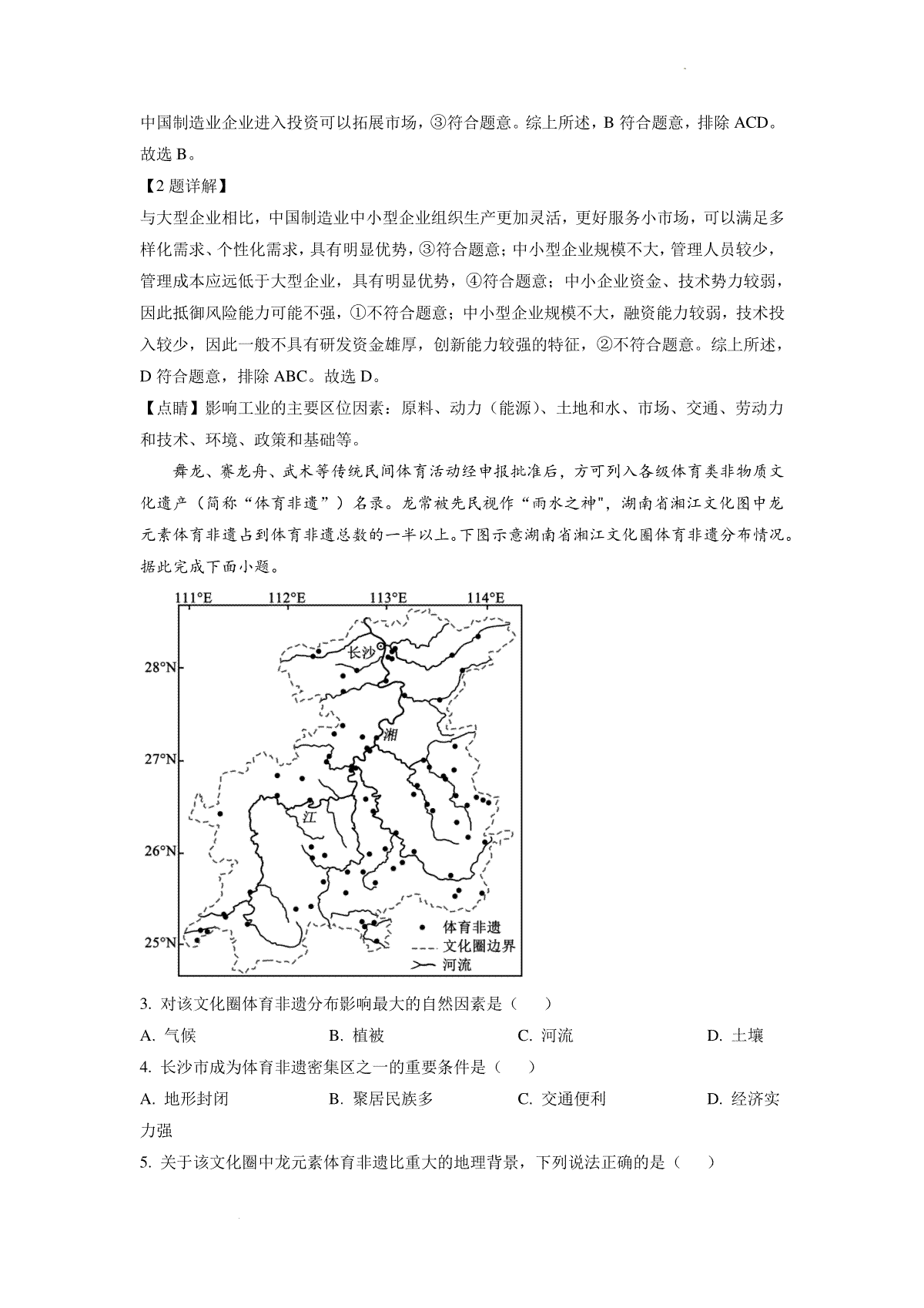 中国制造业企业进入投资可以拓展市场，③符合题意。综上所述，B 符合题意，排除 ACD。故选 B。

【2 题详解】

与大型企业相比，中国制造业中小型企业组织生产更加灵活，更好服务小市场，可以满足多样化需求、个性化需求，具有明显优势，③符合题意；中小型企业规模不大，管理人员较少，管理成本应远低于大型企业，具有明显优势，④符合题意；中小企业资金、技术势力较弱，因此抵御风险能力可能不强，①不符合题意；中小型企业规模不大，融资能力较弱，技术投入较少，因此一般不具有研发资金雄厚，创新能力较强的特征，②不符合题意。综上所述，D 符合题意，排除 ABC。故选 D。

【点睛】影响工业的主要区位因素：原料、动力（能源）、土地和水、市场、交通、劳动力和技术、环境、政策和基础等。

舞龙、赛龙舟、武术等传统民间体育活动经申报批准后，方可列入各级体育类非物质文化遗产（简称“体育非遗”）名录。龙常被先民视作“雨水之神"，湖南省湘江文化图中龙元素体育非遗占到体育非遗总数的一半以上。下图示意湖南省湘江文化圈体育非遗分布情况。据此完成下面小题。

111°E 112°E 113°E 114°E
28°N 27°N 26°N 25°N
长沙
湘
江
体育非遗
文化圈边界
河流

3. 对该文化圈体育非遗分布影响最大的自然因素是（ ）

A. 气候 B. 植被 C. 河流 D. 土壤

4. 长沙市成为体育非遗密集区之一的重要条件是（ ）

A. 地形封闭 B. 聚居民族多 C. 交通便利 D. 经济实力强

5. 关于该文化圈中龙元素体育非遗比重大的地理背景，下列说法正确的是（ ）